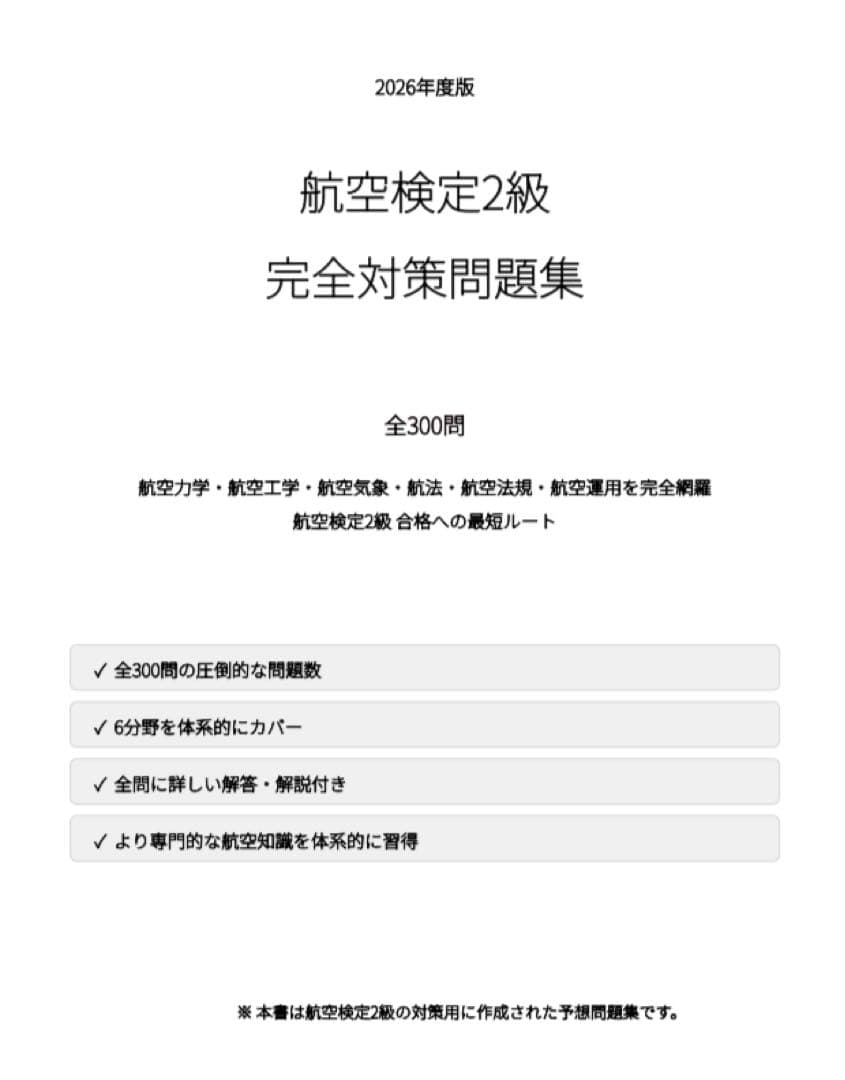 2026年度版

航空検定2級
完全対策問題集

全300問

航空力学・航空工学・航空気象・航法・航空法規・航空運用を完全網羅
航空検定2級 合格への最短ルート

✓ 全300問の圧倒的な問題数

✓ 6分野を体系的にカバー

✓ 全問に詳しい解答・解説付き

✓ より専門的な航空知識を体系的に習得

※ 本書は航空検定2級の対策用に作成された予想問題集です。